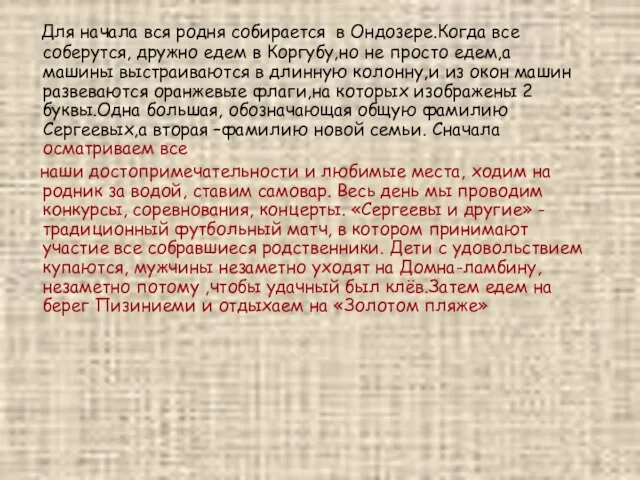 Для начала вся родня собирается в Ондозере.Когда все соберутся, дружно едем в Коргубу,но не просто едем,а машины выстраиваются в длинную колонну,и из окон машин развеваются оранжевые флаги,на которых изображены 2 буквы.Одна большая, обозначающая общую фамилию Сергеевых,а вторая –фамилию новой семьи. Сначала осматриваем все

наши достопримечательности и любимые места, ходим на родник за водой, ставим самовар. Весь день мы проводим конкурсы, соревнования, концерты. «Сергеевы и другие» - традиционный футбольный матч, в котором принимают участие все собравшиеся родственники. Дети с удовольствием купаются, мужчины незаметно уходят на Домна-ламбину, незаметно потому ,чтобы удачный был клёв.Затем едем на берег Пизиниеми и отдыхаем на «Золотом пляже»